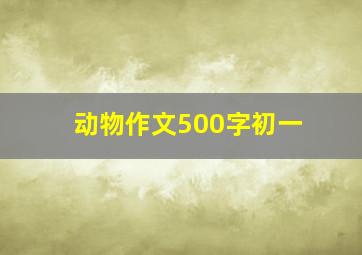 动物作文500字初一